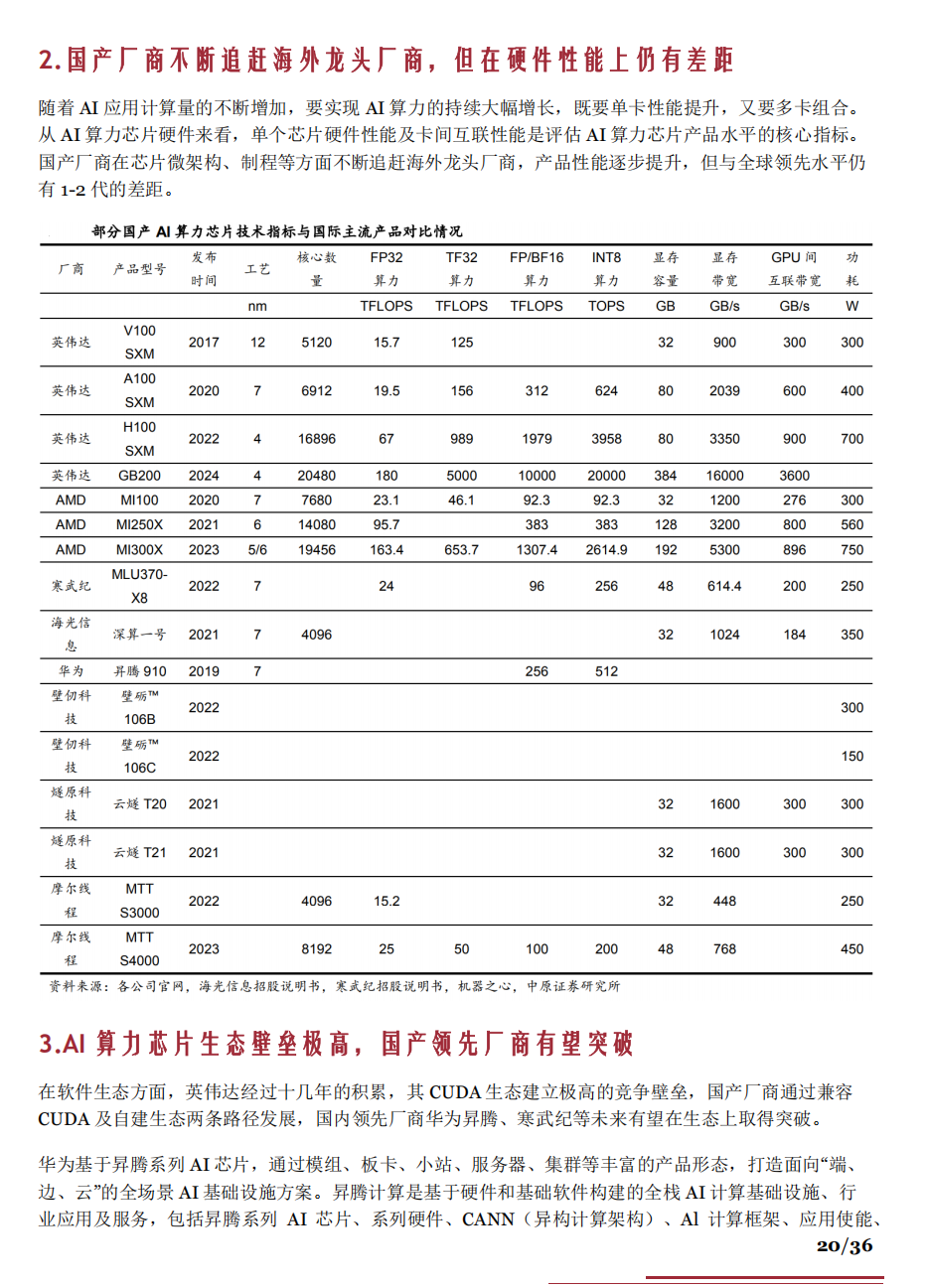 2.国产厂商不断追赶海外龙头厂商，但在硬件性能上仍有差距

随着 AI 应用计算量的不断增加，要实现 AI 算力的持续大幅增长，既要单卡性能提升，又要多卡组合。从 AI 算力芯片硬件来看，单个芯片硬件性能及卡间互联性能是评估 AI 算力芯片产品水平的核心指标。国产厂商在芯片微架构、制程等方面不断追赶海外龙头厂商，产品性能逐步提升，但与全球领先水平仍有 1-2 代的差距。

部分国产 AI 算力芯片技术指标与国际主流产品对比情况

| 厂商 | 产品型号 | 发布时间 | 工艺 | 核心数量 | FP32 算力 | TF32 算力 | FP/BF16 算力 | INT8 算力 | 显存容量 | 显存带宽 | GPU 间互联带宽 | 功耗 |
|---|---|---|---|---|---|---|---|---|---|---|---|---|
| | | | nm | | TFLOPS | TFLOPS | TFLOPS | TOPS | GB | GB/s | GB/s | W |
| 英伟达 | V100 SXM | 2017 | 12 | 5120 | 15.7 | 125 | | | 32 | 900 | 300 | 300 |
| 英伟达 | A100 SXM | 2020 | 7 | 6912 | 19.5 | 156 | 312 | 624 | 80 | 2039 | 600 | 400 |
| 英伟达 | H100 SXM | 2022 | 4 | 16896 | 67 | 989 | 1979 | 3958 | 80 | 3350 | 900 | 700 |
| 英伟达 | GB200 | 2024 | 4 | 20480 | 180 | 5000 | 10000 | 20000 | 384 | 16000 | 3600 | |
| AMD | MI100 | 2020 | 7 | 7680 | 23.1 | 46.1 | 92.3 | 92.3 | 32 | 1200 | 276 | 300 |
| AMD | MI250X | 2021 | 6 | 14080 | 95.7 | | 383 | 383 | 128 | 3200 | 800 | 560 |
| AMD | MI300X | 2023 | 5/6 | 19456 | 163.4 | 653.7 | 1307.4 | 2614.9 | 192 | 5300 | 896 | 750 |
| 寒武纪 | MLU370-X8 | 2022 | 7 | | 24 | | 96 | 256 | 48 | 614.4 | 200 | 250 |
| 海光信息 | 深算一号 | 2021 | 7 | 4096 | | | | | 32 | 1024 | 184 | 350 |
| 华为 | 昇腾 910 | 2019 | 7 | | | | 256 | 512 | | | | |
| 壁仞科技 | 壁砺™ 106B | 2022 | | | | | | | | | | 300 |
| 壁仞科技 | 壁砺™ 106C | 2022 | | | | | | | | | | 150 |
| 燧原科技 | 云燧 T20 | 2021 | | | | | | | 32 | 1600 | 300 | 300 |
| 燧原科技 | 云燧 T21 | 2021 | | | | | | | 32 | 1600 | 300 | 300 |
| 摩尔线程 | MTT S3000 | 2022 | | 4096 | 15.2 | | | | 32 | 448 | | 250 |
| 摩尔线程 | MTT S4000 | 2023 | | 8192 | 25 | 50 | 100 | 200 | 48 | 768 | | 450 |

资料来源：各公司官网，海光信息招股说明书，寒武纪招股说明书，机器之心，中原证券研究所

3.AI 算力芯片生态壁垒极高，国产领先厂商有望突破

在软件生态方面，英伟达经过十几年的积累，其 CUDA 生态建立极高的竞争壁垒，国产厂商通过兼容 CUDA 及自建生态两条路径发展，国内领先厂商华为昇腾、寒武纪等未来有望在生态上取得突破。

华为基于昇腾系列 AI 芯片，通过模组、板卡、小站、服务器、集群等丰富的产品形态，打造面向“端、边、云”的全场景 AI 基础设施方案。昇腾计算是基于硬件和基础软件构建的全栈 AI 计算基础设施、行业应用及服务，包括昇腾系列 AI 芯片、系列硬件、CANN（异构计算架构）、Al 计算框架、应用使能、

20/36